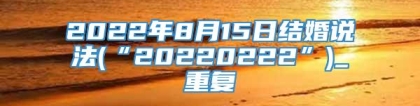 2022年8月15日结婚说法(“20220222”)_重复